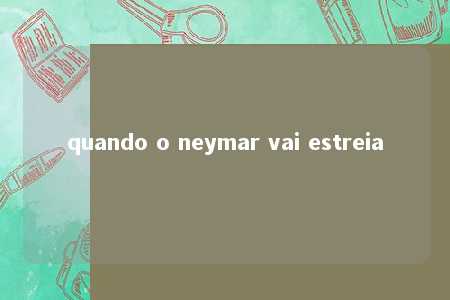 quando o neymar vai estreia